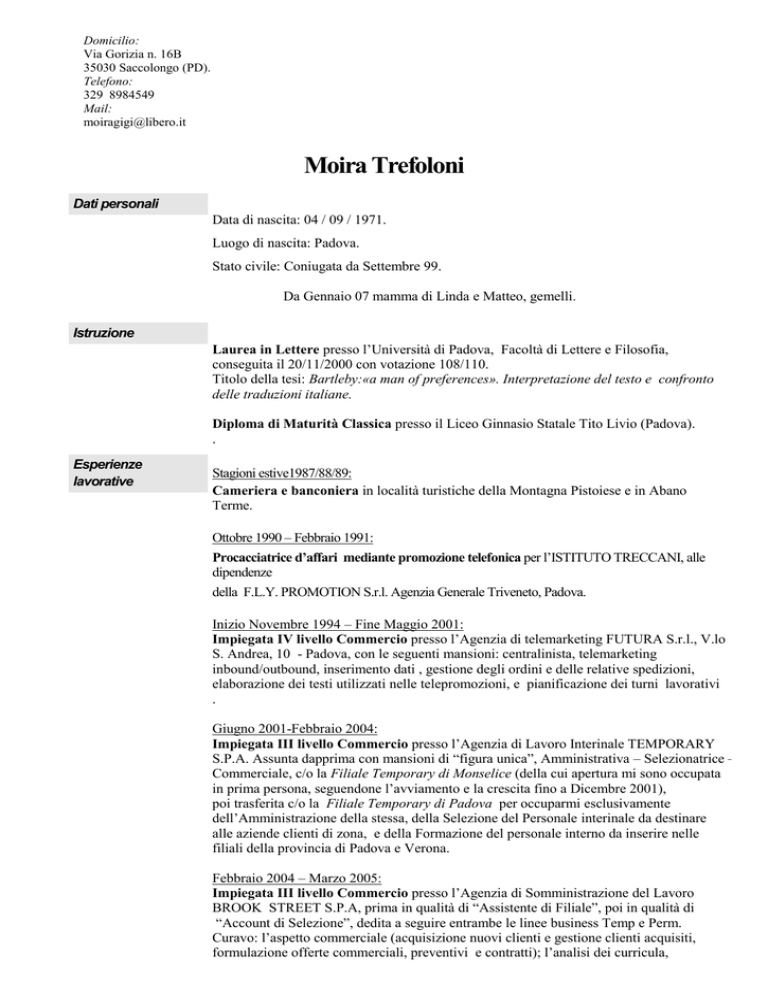 Domicilio:
Via Gorizia n. 16B
35030 Saccolongo (PD).
Telefono:
329 8984549
Mail:
moiragigi@libero.it

Moira Trefoloni

Dati personali

Data di nascita: 04 / 09 / 1971.

Luogo di nascita: Padova.

Stato civile: Coniugata da Settembre 99.

Da Gennaio 07 mamma di Linda e Matteo, gemelli.

Istruzione

Laurea in Lettere presso l'Università di Padova, Facoltà di Lettere e Filosofia, conseguita il 20/11/2000 con votazione 108/110.
Titolo della tesi: Bartleby:«a man of preferences». Interpretazione del testo e confronto delle traduzioni italiane.

Diploma di Maturità Classica presso il Liceo Ginnasio Statale Tito Livio (Padova).
.

Esperienze lavorative

Stagioni estive1987/88/89:
Cameriera e banconiera in località turistiche della Montagna Pistoiese e in Abano Terme.

Ottobre 1990 – Febbraio 1991:
Procacciatrice d'affari mediante promozione telefonica per l'ISTITUTO TRECCANI, alle dipendenze
della F.L.Y. PROMOTION S.r.l. Agenzia Generale Triveneto, Padova.

Inizio Novembre 1994 – Fine Maggio 2001:
Impiegata IV livello Commercio presso l'Agenzia di telemarketing FUTURA S.r.l., V.lo S. Andrea, 10 - Padova, con le seguenti mansioni: centralinista, telemarketing inbound/outbound, inserimento dati , gestione degli ordini e delle relative spedizioni, elaborazione dei testi utilizzati nelle telepromozioni, e pianificazione dei turni lavorativi
.

Giugno 2001-Febbraio 2004:
Impiegata III livello Commercio presso l'Agenzia di Lavoro Interinale TEMPORARY S.P.A. Assunta dapprima con mansioni di "figura unica", Amministrativa – Selezionatrice - Commerciale, c/o la Filiale Temporary di Monselice (della cui apertura mi sono occupata in prima persona, seguendone l'avviamento e la crescita fino a Dicembre 2001), poi trasferita c/o la Filiale Temporary di Padova per occuparmi esclusivamente dell'Amministrazione della stessa, della Selezione del Personale interinale da destinare alle aziende clienti di zona, e della Formazione del personale interno da inserire nelle filiali della provincia di Padova e Verona.

Febbraio 2004 – Marzo 2005:
Impiegata III livello Commercio presso l'Agenzia di Somministrazione del Lavoro BROOK STREET S.P.A, prima in qualità di "Assistente di Filiale", poi in qualità di "Account di Selezione", dedita a seguire entrambe le linee business Temp e Perm.
Curavo: l'aspetto commerciale (acquisizione nuovi clienti e gestione clienti acquisiti, formulazione offerte commerciali, preventivi e contratti); l'analisi dei curricula,